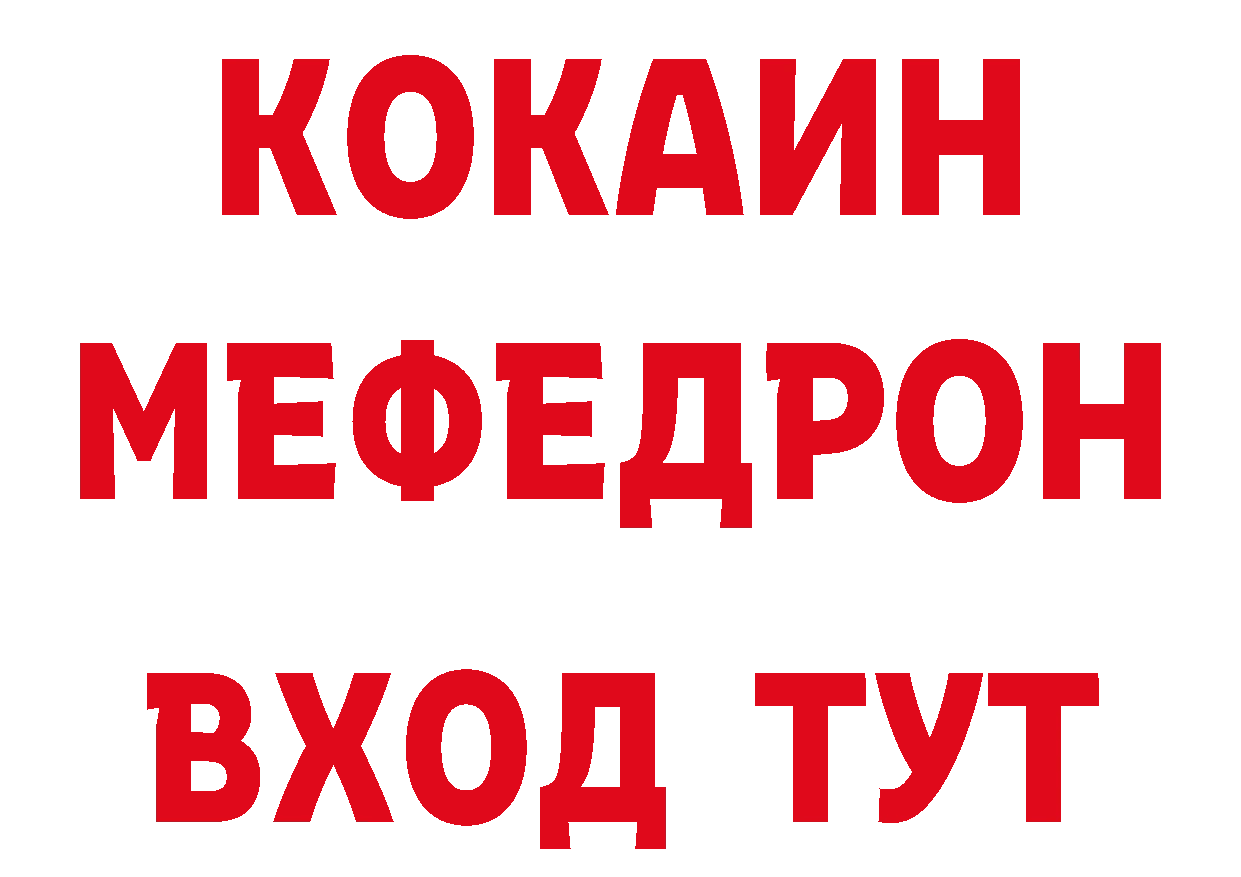 КОКАИН
МЕФЕДРОН
ВХОД ТУТ